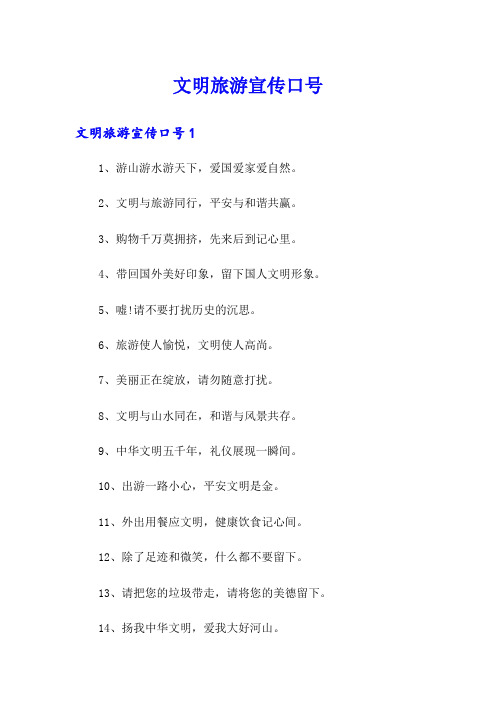 文明旅游宣传口号

文明旅游宣传口号1

1、游山游水游天下，爱国爱家爱自然。

2、文明与旅游同行，平安与和谐共赢。

3、购物千万莫拥挤，先来后到记心里。

4、带回国外美好印象，留下国人文明形象。

5、嘘!请不要打扰历史的沉思。

6、旅游使人愉悦，文明使人高尚。

7、美丽正在绽放，请勿随意打扰。

8、文明与山水同在，和谐与风景共存。

9、中华文明五千年，礼仪展现一瞬间。

10、出游一路小心，平安文明是金。

11、外出用餐应文明，健康饮食记心间。

12、除了足迹和微笑，什么都不要留下。

13、请把您的垃圾带走，请将您的美德留下。

14、扬我中华文明，爱我大好河山。